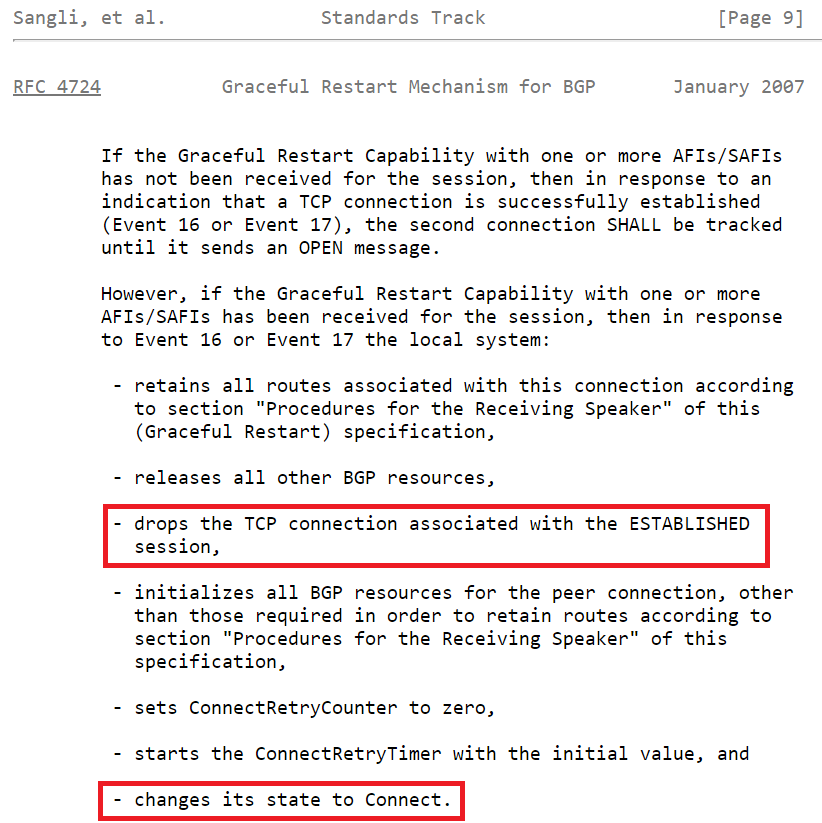 Sangli, et al. Standards Track [Page 9]

RFC 4724 Graceful Restart Mechanism for BGP January 2007

If the Graceful Restart Capability with one or more AFIs/SAFIs has not been received for the session, then in response to an indication that a TCP connection is successfully established (Event 16 or Event 17), the second connection SHALL be tracked until it sends an OPEN message.

However, if the Graceful Restart Capability with one or more AFIs/SAFIs has been received for the session, then in response to Event 16 or Event 17 the local system:

- retains all routes associated with this connection according to section "Procedures for the Receiving Speaker" of this (Graceful Restart) specification,

- releases all other BGP resources,

- drops the TCP connection associated with the ESTABLISHED session,

- initializes all BGP resources for the peer connection, other than those required in order to retain routes according to section "Procedures for the Receiving Speaker" of this specification,

- sets ConnectRetryCounter to zero,

- starts the ConnectRetryTimer with the initial value, and

- changes its state to Connect.